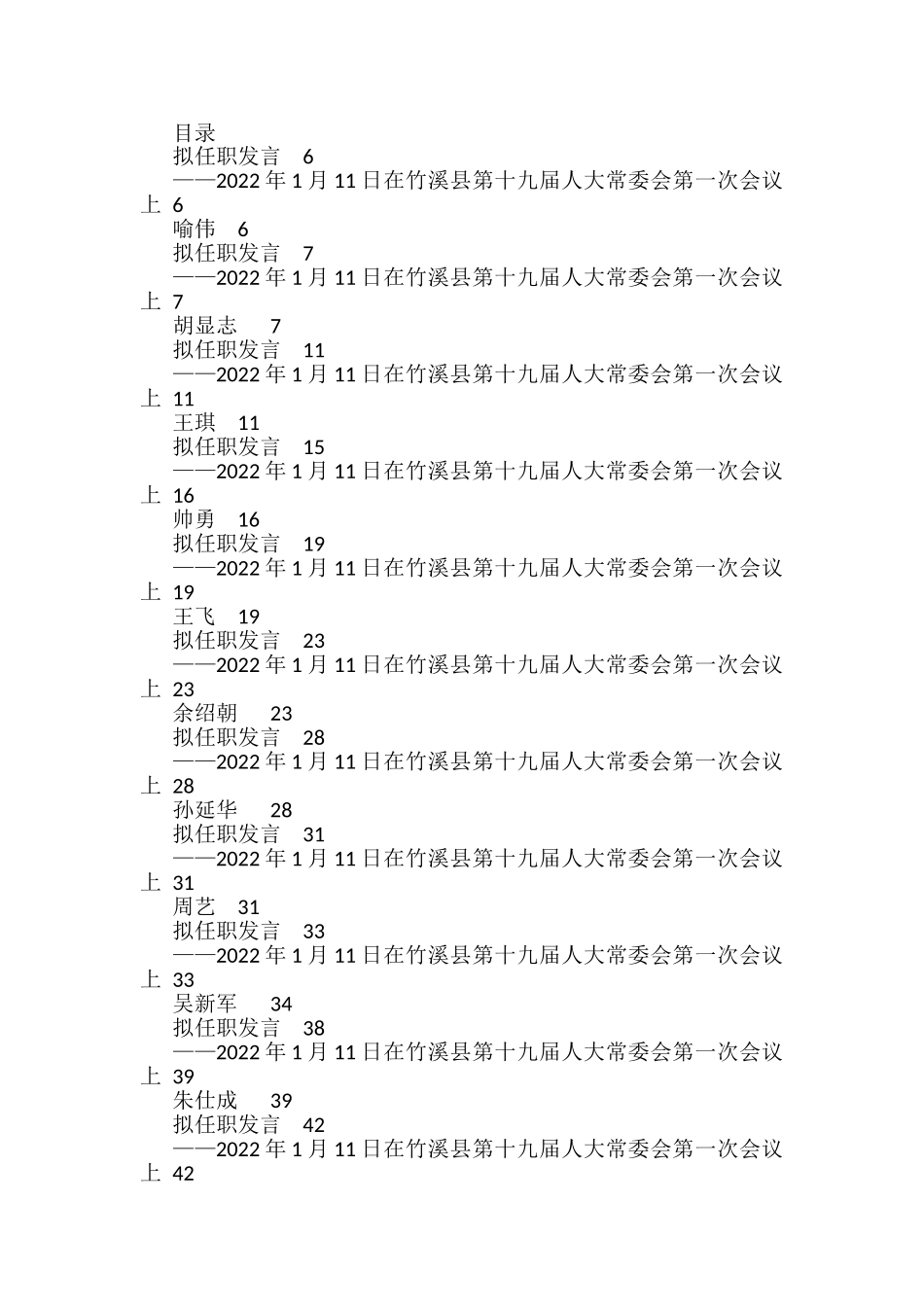 目录
拟任职发言　6
——2022年1月11日在竹溪县第十九届人大常委会第一次会议上 6
喻伟　6
拟任职发言　7
——2022年1月11日在竹溪县第十九届人大常委会第一次会议上 7
胡显志　7
拟任职发言　11
——2022年1月11日在竹溪县第十九届人大常委会第一次会议上 11
王琪　11
拟任职发言　15
——2022年1月11日在竹溪县第十九届人大常委会第一次会议上 16
帅勇　16
拟任职发言　19
——2022年1月11日在竹溪县第十九届人大常委会第一次会议上 19
王飞　19
拟任职发言　23
——2022年1月11日在竹溪县第十九届人大常委会第一次会议上 23
余绍朝　23
拟任职发言　28
——2022年1月11日在竹溪县第十九届人大常委会第一次会议上 28
孙延华　28
拟任职发言　31
——2022年1月11日在竹溪县第十九届人大常委会第一次会议上 31
周艺　31
拟任职发言　33
——2022年1月11日在竹溪县第十九届人大常委会第一次会议上 33
吴新军　34
拟任职发言　38
——2022年1月11日在竹溪县第十九届人大常委会第一次会议上 39
朱仕成　39
拟任职发言　42
——2022年1月11日在竹溪县第十九届人大常委会第一次会议上 42